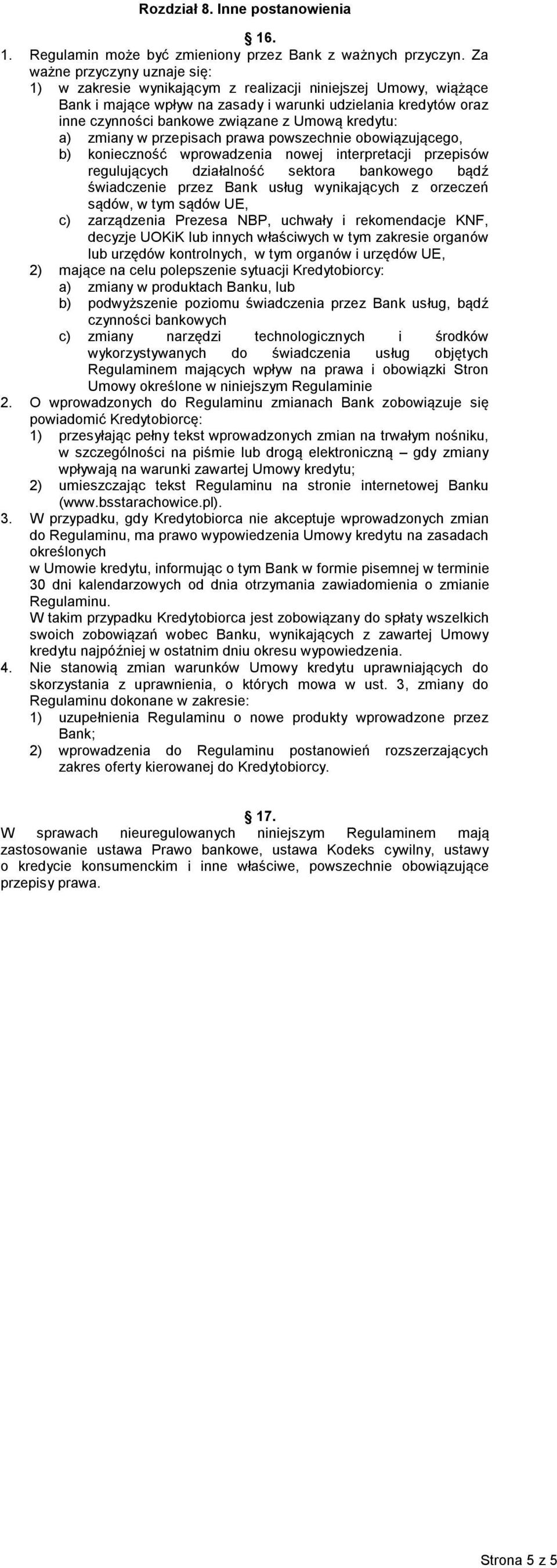 Rozdział 8. Inne postanowienia

16.

1. Regulamin może być zmieniony przez Bank z ważnych przyczyn. Za ważne przyczyny uznaje się:
1) w zakresie wynikającym z realizacji niniejszej Umowy, wiążące Bank i mające wpływ na zasady i warunki udzielania kredytów oraz inne czynności bankowe związane z Umową kredytu:
a) zmiany w przepisach prawa powszechnie obowiązującego,
b) konieczność wprowadzenia nowej interpretacji przepisów regulujących działalność sektora bankowego bądź świadczenie przez Bank usług wynikających z orzeczeń sądów, w tym sądów UE,
c) zarządzenia Prezesa NBP, uchwały i rekomendacje KNF, decyzje UOKiK lub innych właściwych w tym zakresie organów lub urzędów kontrolnych, w tym organów i urzędów UE,
2) mające na celu polepszenie sytuacji Kredytobiorcy:
a) zmiany w produktach Banku, lub
b) podwyższenie poziomu świadczenia przez Bank usług, bądź czynności bankowych
c) zmiany narzędzi technologicznych i środków wykorzystywanych do świadczenia usług objętych Regulaminem mających wpływ na prawa i obowiązki Stron Umowy określone w niniejszym Regulaminie
2. O wprowadzonych do Regulaminu zmianach Bank zobowiązuje się powiadomić Kredytobiorcę:
1) przesyłając pełny tekst wprowadzonych zmian na trwałym nośniku, w szczególności na piśmie lub drogą elektroniczną – gdy zmiany wpływają na warunki zawartej Umowy kredytu;
2) umieszczając tekst Regulaminu na stronie internetowej Banku (www.bsstarachowice.pl).
3. W przypadku, gdy Kredytobiorca nie akceptuje wprowadzonych zmian do Regulaminu, ma prawo wypowiedzenia Umowy kredytu na zasadach określonych
w Umowie kredytu, informując o tym Bank w formie pisemnej w terminie 30 dni kalendarzowych od dnia otrzymania zawiadomienia o zmianie Regulaminu.
W takim przypadku Kredytobiorca jest zobowiązany do spłaty wszelkich swoich zobowiązań wobec Banku, wynikających z zawartej Umowy kredytu najpóźniej w ostatnim dniu okresu wypowiedzenia.
4. Nie stanowią zmian warunków Umowy kredytu uprawniających do skorzystania z uprawnienia, o których mowa w ust. 3, zmiany do Regulaminu dokonane w zakresie:
1) uzupełnienia Regulaminu o nowe produkty wprowadzone przez Bank;
2) wprowadzenia do Regulaminu postanowień rozszerzających zakres oferty kierowanej do Kredytobiorcy.

17.

W sprawach nieuregulowanych niniejszym Regulaminem mają zastosowanie ustawa Prawo bankowe, ustawa Kodeks cywilny, ustawy o kredycie konsumenckim i inne właściwe, powszechnie obowiązujące przepisy prawa.

Strona 5 z 5